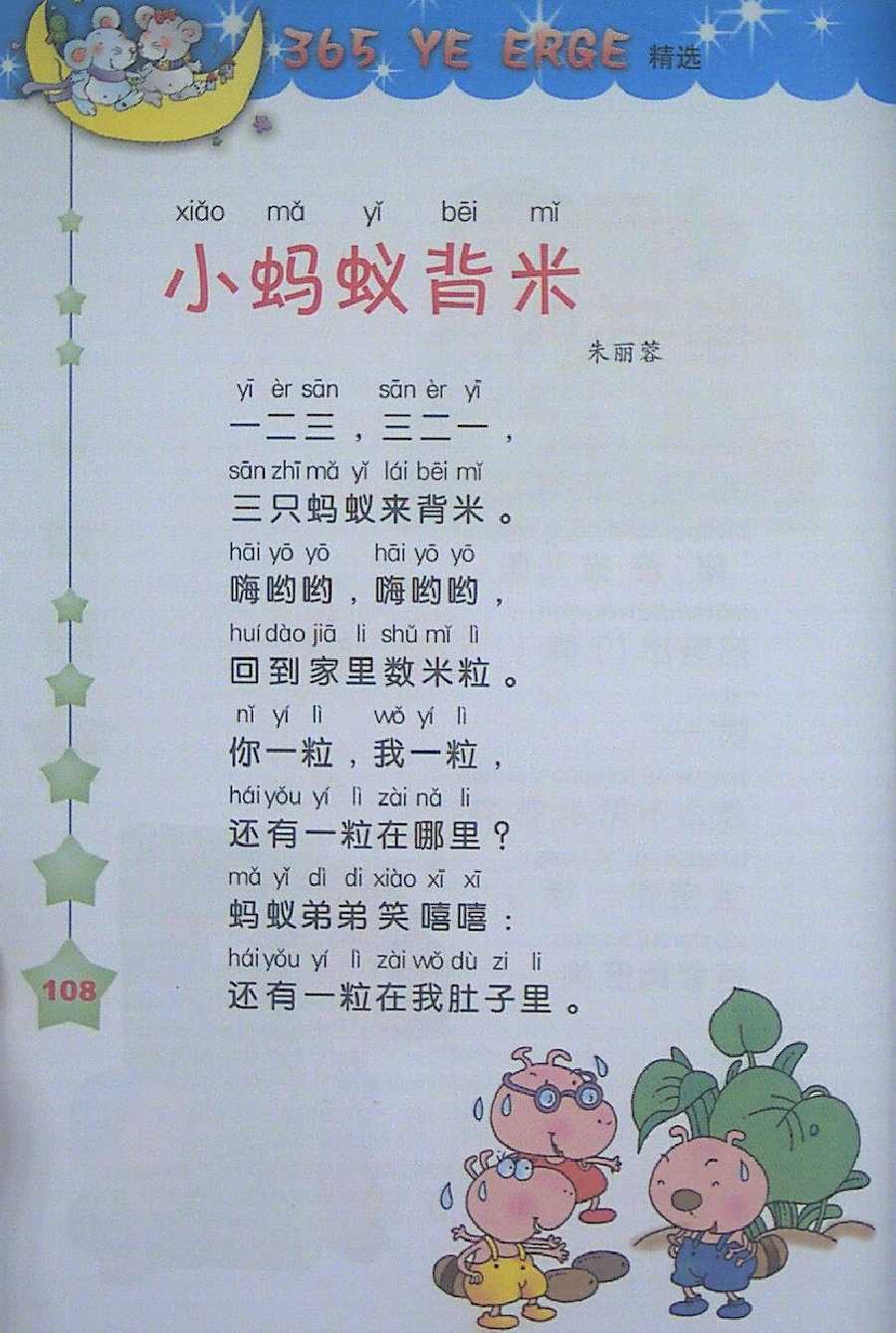 365 YE ERGE 精选

xiǎo mǎ yǐ bēi mǐ
小蚂蚁背米

朱丽蓉

yī èr sān sān èr yī
一二三，三二一，
sān zhī mǎ yǐ lái bēi mǐ
三只蚂蚁来背米。
hāi yō yō hāi yō yō
嗨哟哟，嗨哟哟，
huí dào jiā li shǔ mǐ lì
回到家里数米粒。
nǐ yí lì wǒ yí lì
你一粒，我一粒，
hái yǒu yí lì zài nǎ li
还有一粒在哪里？
mǎ yǐ dì di xiào xī xī
蚂蚁弟弟笑嘻嘻：
hái yǒu yí lì zài wǒ dù zi li
还有一粒在我肚子里。

108